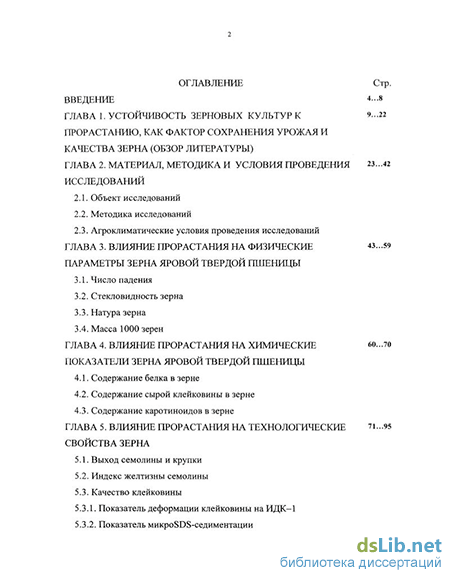 2

ОГЛАВЛЕНИЕ Стр.

ВВЕДЕНИЕ 4…8

ГЛАВА 1. УСТОЙЧИВОСТЬ ЗЕРНОВЫХ КУЛЬТУР К ПРОРАСТАНИЮ, КАК ФАКТОР СОХРАНЕНИЯ УРОЖАЯ И КАЧЕСТВА ЗЕРНА (ОБЗОР ЛИТЕРАТУРЫ) 9…22

ГЛАВА 2. МАТЕРИАЛ, МЕТОДИКА И УСЛОВИЯ ПРОВЕДЕНИЯ ИССЛЕДОВАНИЙ 23…42

2.1. Объект исследований

2.2. Методика исследований

2.3. Агроклиматические условия проведения исследований

ГЛАВА 3. ВЛИЯНИЕ ПРОРАСТАНИЯ НА ФИЗИЧЕСКИЕ ПАРАМЕТРЫ ЗЕРНА ЯРОВОЙ ТВЕРДОЙ ПШЕНИЦЫ 43…59

3.1. Число падения

3.2. Стекловидность зерна

3.3. Натура зерна

3.4. Масса 1000 зерен

ГЛАВА 4. ВЛИЯНИЕ ПРОРАСТАНИЯ НА ХИМИЧЕСКИЕ ПОКАЗАТЕЛИ ЗЕРНА ЯРОВОЙ ТВЕРДОЙ ПШЕНИЦЫ 60…70

4.1. Содержание белка в зерне

4.2. Содержание сырой клейковины в зерне

4.3. Содержание каротиноидов в зерне

ГЛАВА 5. ВЛИЯНИЕ ПРОРАСТАНИЯ НА ТЕХНОЛОГИЧЕСКИЕ СВОЙСТВА ЗЕРНА 71…95

5.1. Выход семолины и крупки

5.2. Индекс желтизны семолины

5.3. Качество клейковины

5.3.1. Показатель деформации клейковины на ИДК–1

5.3.2. Показатель микроSDS-седиментации

dsLib.net
библиотека диссертаций